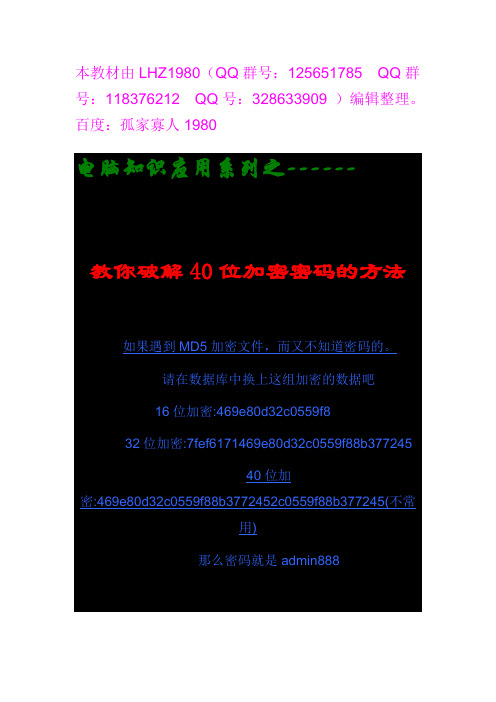 本教材由 LHZ1980（QQ 群号：125651785　QQ 群号：118376212　QQ 号：328633909 ）编辑整理。百度：孤家寡人 1980

电脑知识应用系列之------

教你破解 40 位加密密码的方法

如果遇到 MD5 加密文件，而又不知道密码的。

请在数据库中换上这组加密的数据吧

16 位加密:469e80d32c0559f8

32 位加密:7fef6171469e80d32c0559f88b377245

40 位加密:469e80d32c0559f88b3772452c0559f88b377245(不常用)

那么密码就是 admin888